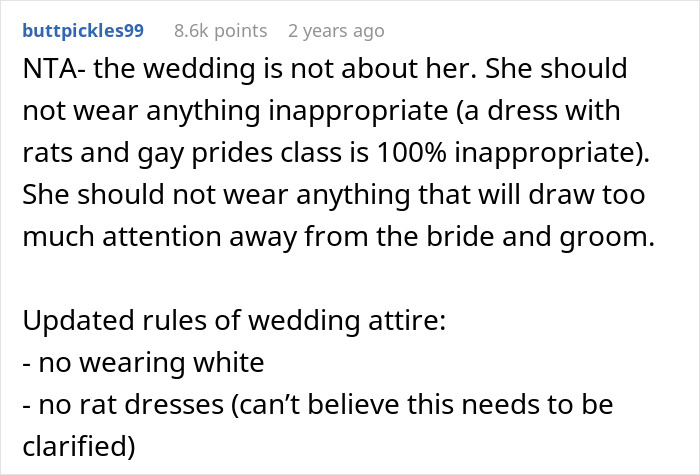 buttpickles99 8.6k points 2 years ago

NTA- the wedding is not about her. She should not wear anything inappropriate (a dress with rats and gay prides class is 100% inappropriate). She should not wear anything that will draw too much attention away from the bride and groom.

Updated rules of wedding attire:
- no wearing white
- no rat dresses (can't believe this needs to be clarified)